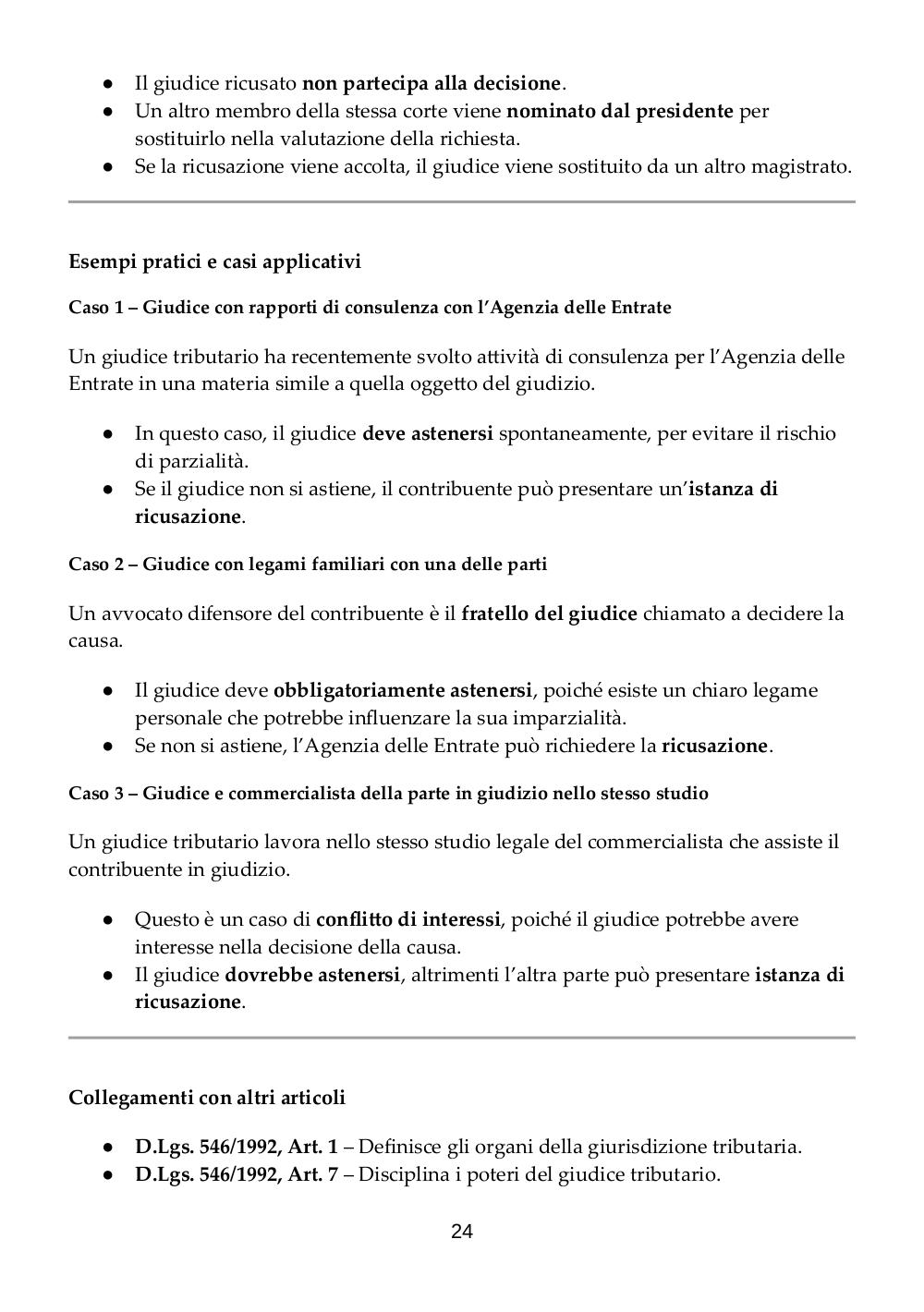 ● Il giudice ricusato non partecipa alla decisione.
● Un altro membro della stessa corte viene nominato dal presidente per sostituirlo nella valutazione della richiesta.
● Se la ricusazione viene accolta, il giudice viene sostituito da un altro magistrato.

Esempi pratici e casi applicativi

Caso 1 – Giudice con rapporti di consulenza con l'Agenzia delle Entrate

Un giudice tributario ha recentemente svolto attività di consulenza per l'Agenzia delle Entrate in una materia simile a quella oggetto del giudizio.

● In questo caso, il giudice deve astenersi spontaneamente, per evitare il rischio di parzialità.
● Se il giudice non si astiene, il contribuente può presentare un'istanza di ricusazione.

Caso 2 – Giudice con legami familiari con una delle parti

Un avvocato difensore del contribuente è il fratello del giudice chiamato a decidere la causa.

● Il giudice deve obbligatoriamente astenersi, poiché esiste un chiaro legame personale che potrebbe influenzare la sua imparzialità.
● Se non si astiene, l'Agenzia delle Entrate può richiedere la ricusazione.

Caso 3 – Giudice e commercialista della parte in giudizio nello stesso studio

Un giudice tributario lavora nello stesso studio legale del commercialista che assiste il contribuente in giudizio.

● Questo è un caso di conflitto di interessi, poiché il giudice potrebbe avere interesse nella decisione della causa.
● Il giudice dovrebbe astenersi, altrimenti l'altra parte può presentare istanza di ricusazione.

Collegamenti con altri articoli

● D.Lgs. 546/1992, Art. 1 – Definisce gli organi della giurisdizione tributaria.
● D.Lgs. 546/1992, Art. 7 – Disciplina i poteri del giudice tributario.

24